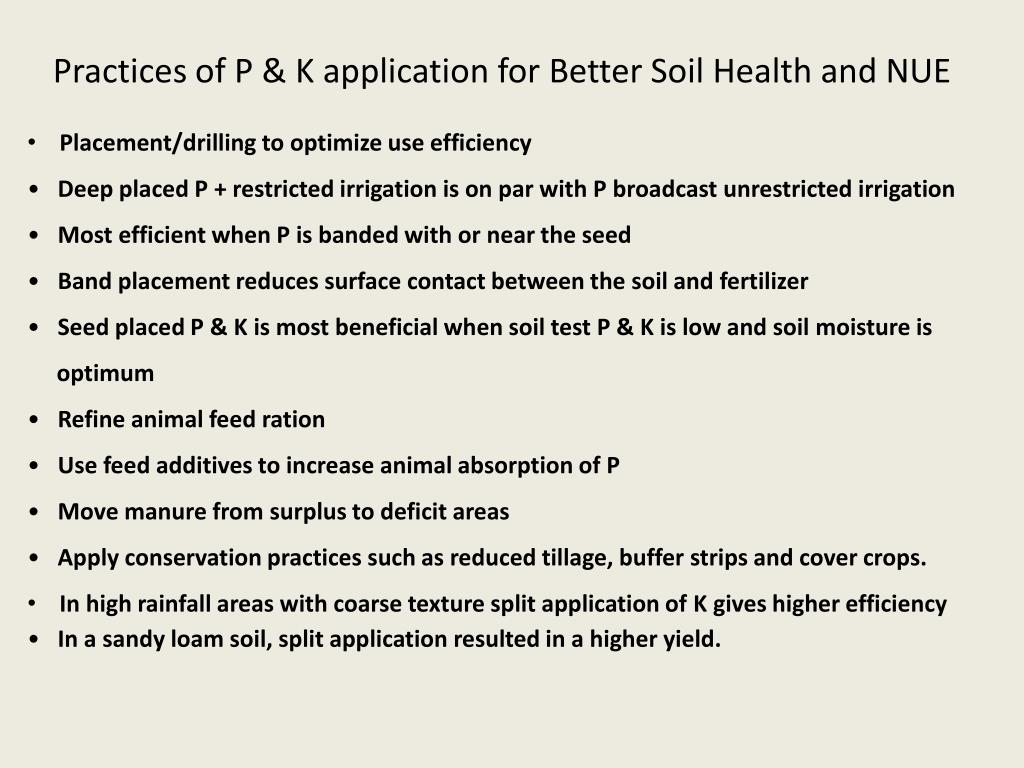 Practices of P & K application for Better Soil Health and NUE

• Placement/drilling to optimize use efficiency
• Deep placed P + restricted irrigation is on par with P broadcast unrestricted irrigation
• Most efficient when P is banded with or near the seed
• Band placement reduces surface contact between the soil and fertilizer
• Seed placed P & K is most beneficial when soil test P & K is low and soil moisture is optimum
• Refine animal feed ration
• Use feed additives to increase animal absorption of P
• Move manure from surplus to deficit areas
• Apply conservation practices such as reduced tillage, buffer strips and cover crops.
• In high rainfall areas with coarse texture split application of K gives higher efficiency
• In a sandy loam soil, split application resulted in a higher yield.